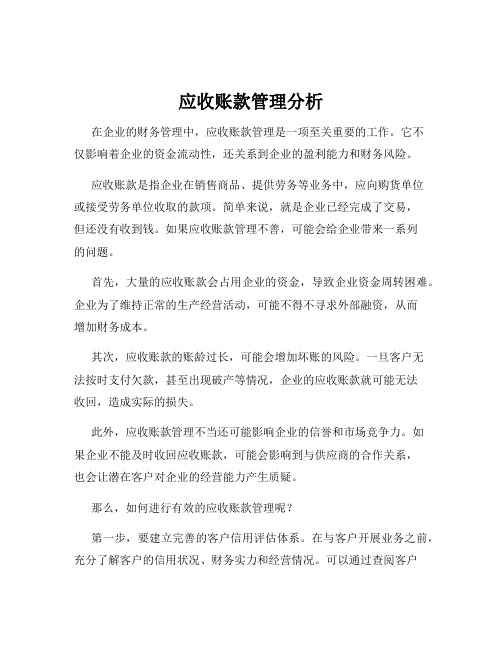 应收账款管理分析

在企业的财务管理中，应收账款管理是一项至关重要的工作。它不仅影响着企业的资金流动性，还关系到企业的盈利能力和财务风险。

应收账款是指企业在销售商品、提供劳务等业务中，应向购货单位或接受劳务单位收取的款项。简单来说，就是企业已经完成了交易，但还没有收到钱。如果应收账款管理不善，可能会给企业带来一系列的问题。

首先，大量的应收账款会占用企业的资金，导致企业资金周转困难。企业为了维持正常的生产经营活动，可能不得不寻求外部融资，从而增加财务成本。

其次，应收账款的账龄过长，可能会增加坏账的风险。一旦客户无法按时支付欠款，甚至出现破产等情况，企业的应收账款就可能无法收回，造成实际的损失。

此外，应收账款管理不当还可能影响企业的信誉和市场竞争力。如果企业不能及时收回应收账款，可能会影响到与供应商的合作关系，也会让潜在客户对企业的经营能力产生质疑。

那么，如何进行有效的应收账款管理呢？

第一步，要建立完善的客户信用评估体系。在与客户开展业务之前，充分了解客户的信用状况、财务实力和经营情况。可以通过查阅客户